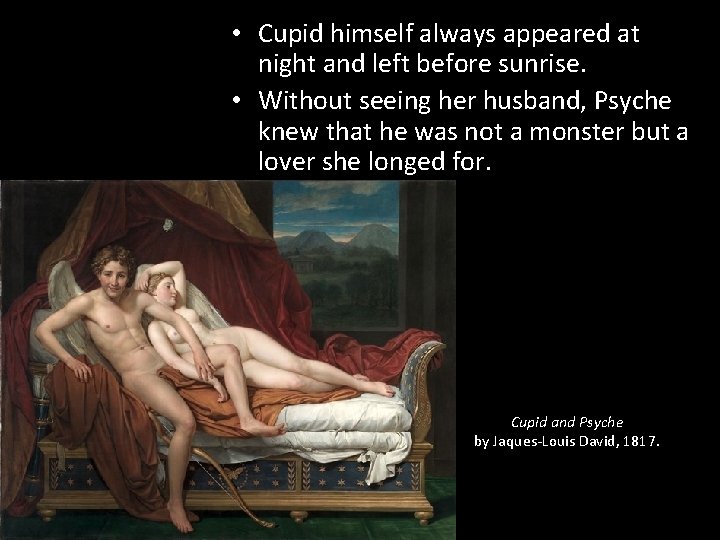 • Cupid himself always appeared at night and left before sunrise.

• Without seeing her husband, Psyche knew that he was not a monster but a lover she longed for.

Cupid and Psyche
by Jaques-Louis David, 1817.